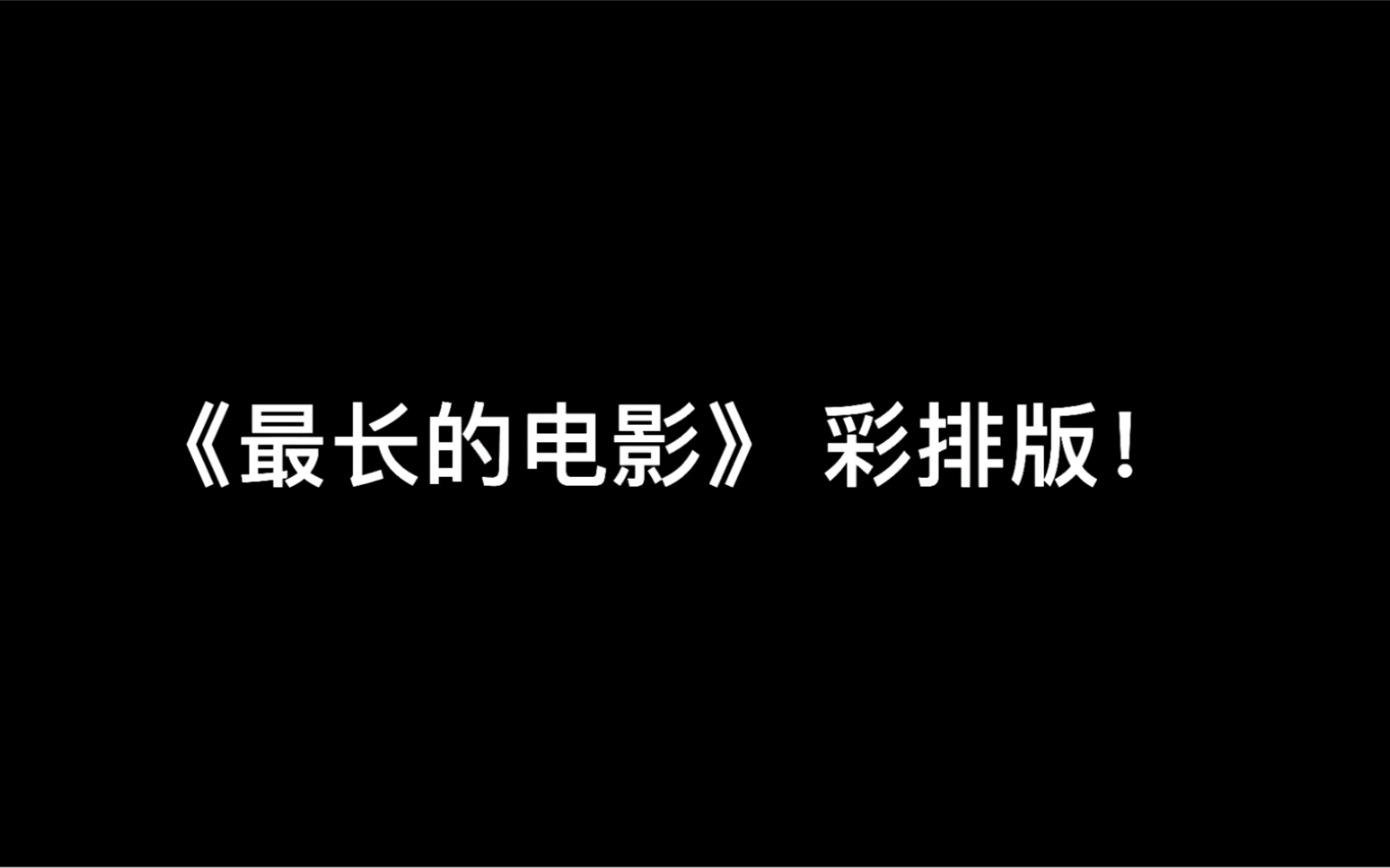 《最长的电影》 彩排版！